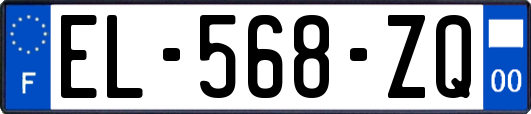 F
EL-568-ZQ
00